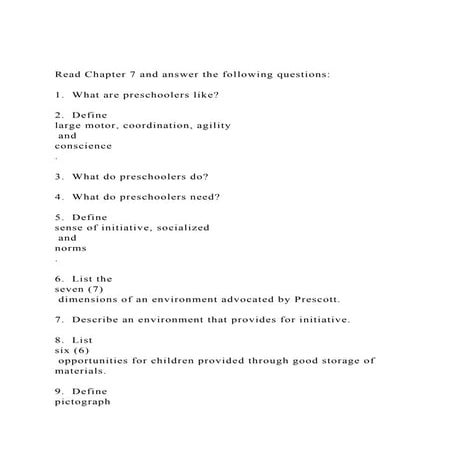 Read Chapter 7 and answer the following questions:

1. What are preschoolers like?

2. Define
large motor, coordination, agility
and
conscience
.

3. What do preschoolers do?

4. What do preschoolers need?

5. Define
sense of initiative, socialized
and
norms
.

6. List the
seven (7)
dimensions of an environment advocated by Prescott.

7. Describe an environment that provides for initiative.

8. List
six (6)
opportunities for children provided through good storage of materials.

9. Define
pictograph